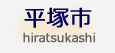 平塚市
hiratsukashi